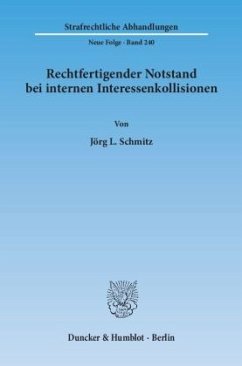 Strafrechtliche Abhandlungen

Neue Folge · Band 240

Rechtfertigender Notstand bei internen Interessenkollisionen

Von

Jörg L. Schmitz

Duncker & Humblot · Berlin